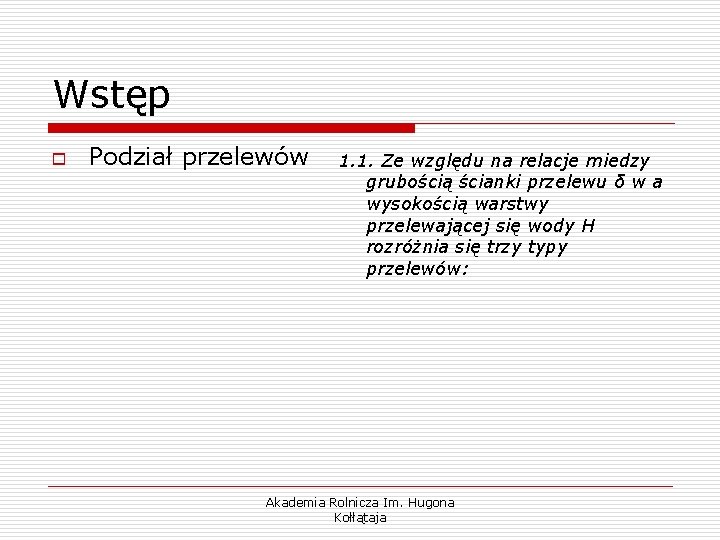 Wstęp

Podział przelewów

1.1. Ze względu na relacje miedzy grubością ścianki przelewu δ w a wysokością warstwy przelewającej się wody H rozróżnia się trzy typy przelewów:

Akademia Rolnicza Im. Hugona Kołłątaja